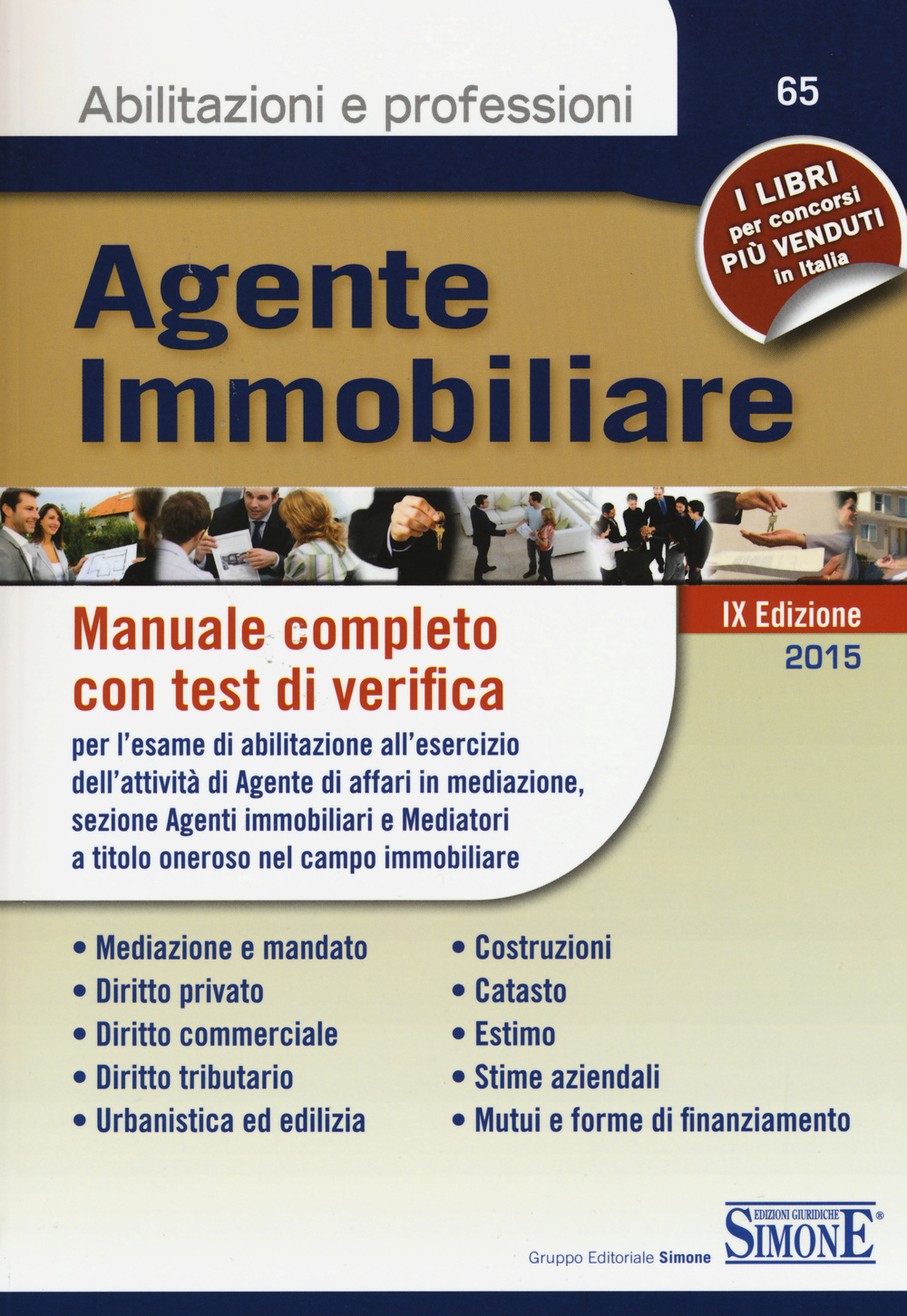 Abilitazioni e professioni

65

I LIBRI per concorsi PIÙ VENDUTI in Italia

Agente Immobiliare

IX Edizione
2015

Manuale completo con test di verifica

per l'esame di abilitazione all'esercizio dell'attività di Agente di affari in mediazione, sezione Agenti immobiliari e Mediatori a titolo oneroso nel campo immobiliare

• Mediazione e mandato
• Diritto privato
• Diritto commerciale
• Diritto tributario
• Urbanistica ed edilizia

• Costruzioni
• Catasto
• Estimo
• Stime aziendali
• Mutui e forme di finanziamento

Gruppo Editoriale Simone

EDIZIONI GIURIDICHE SIMONE®